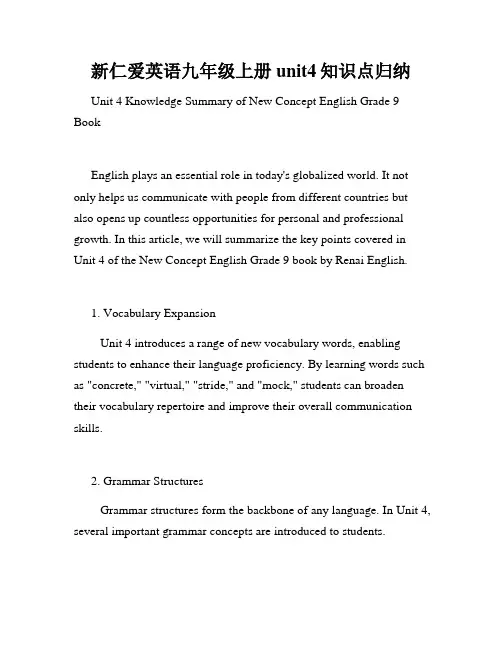 新仁爱英语九年级上册 unit4 知识点归纳

Unit 4 Knowledge Summary of New Concept English Grade 9 Book

English plays an essential role in today's globalized world. It not only helps us communicate with people from different countries but also opens up countless opportunities for personal and professional growth. In this article, we will summarize the key points covered in Unit 4 of the New Concept English Grade 9 book by Renai English.

1. Vocabulary Expansion

Unit 4 introduces a range of new vocabulary words, enabling students to enhance their language proficiency. By learning words such as "concrete," "virtual," "stride," and "mock," students can broaden their vocabulary repertoire and improve their overall communication skills.

2. Grammar Structures

Grammar structures form the backbone of any language. In Unit 4, several important grammar concepts are introduced to students.